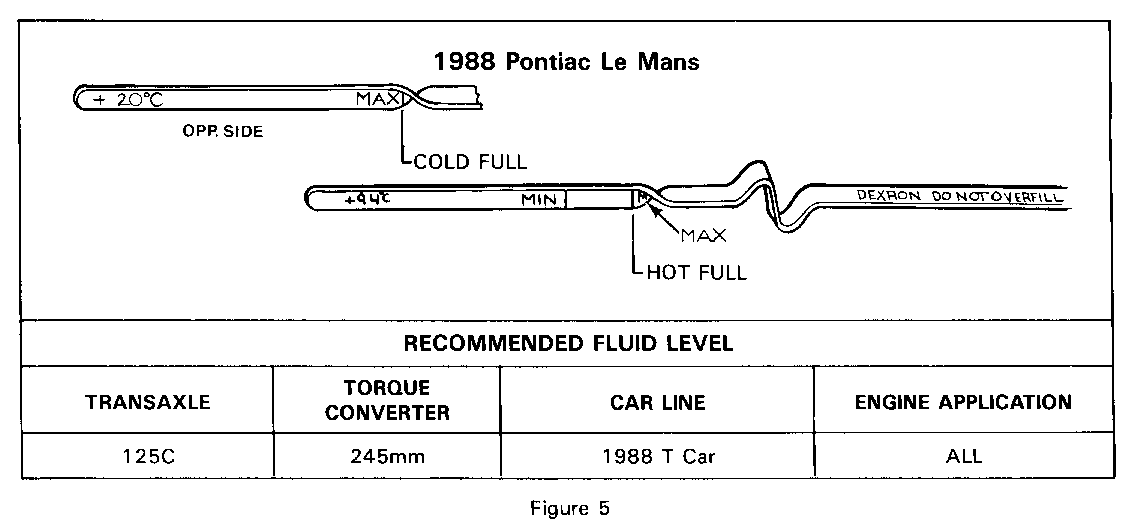 1988 Pontiac Le Mans

+ 20°C

MAX

OPP. SIDE

COLD FULL

+94°C

MIN

DEXRON DO NOT OVERFILL

MAX

HOT FULL

RECOMMENDED FLUID LEVEL

| TRANSAXLE | TORQUE CONVERTER | CAR LINE | ENGINE APPLICATION |
|---|---|---|---|
| 125C | 245mm | 1988 T Car | ALL |

Figure 5